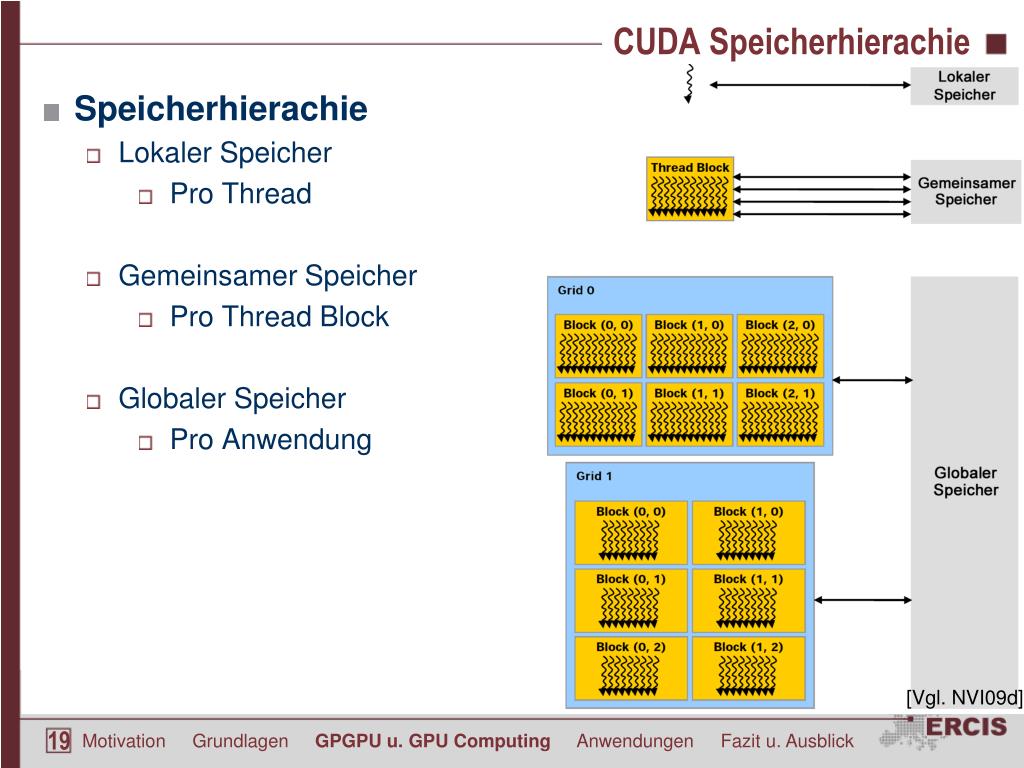 CUDA Speicherhierachie

Speicherhierachie
Lokaler Speicher
Pro Thread

Gemeinsamer Speicher
Pro Thread Block

Globaler Speicher
Pro Anwendung

Lokaler Speicher

Thread Block

Gemeinsamer Speicher

Grid 0

Block (0, 0)
Block (1, 0)
Block (2, 0)
Block (0, 1)
Block (1, 1)
Block (2, 1)

Grid 1

Block (0, 0)
Block (1, 0)
Block (0, 1)
Block (1, 1)
Block (0, 2)
Block (1, 2)

Globaler Speicher

[Vgl. NVI09d]

19 Motivation Grundlagen GPGPU u. GPU Computing Anwendungen Fazit u. Ausblick

ERCIS